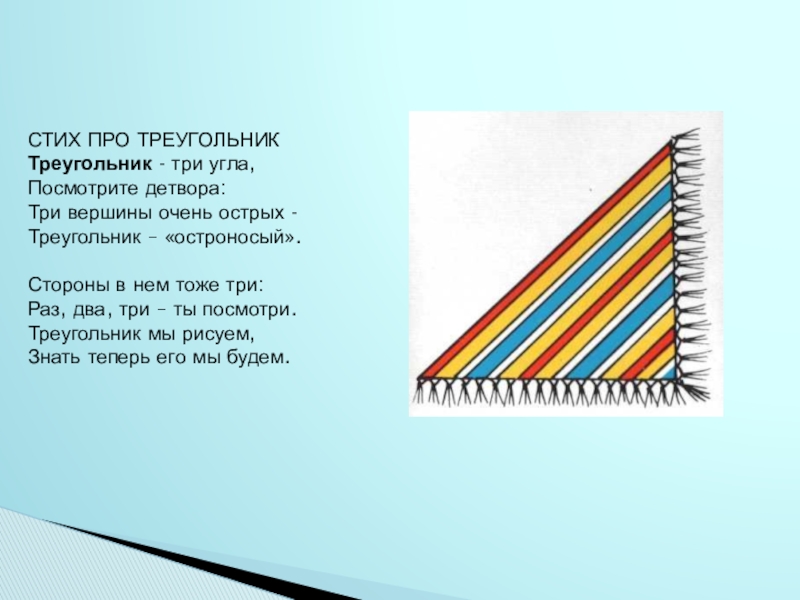 СТИХ ПРО ТРЕУГОЛЬНИК
Треугольник - три угла,
Посмотрите детвора:
Три вершины очень острых -
Треугольник – «остроносый».

Стороны в нем тоже три:
Раз, два, три – ты посмотри.
Треугольник мы рисуем,
Знать теперь его мы будем.